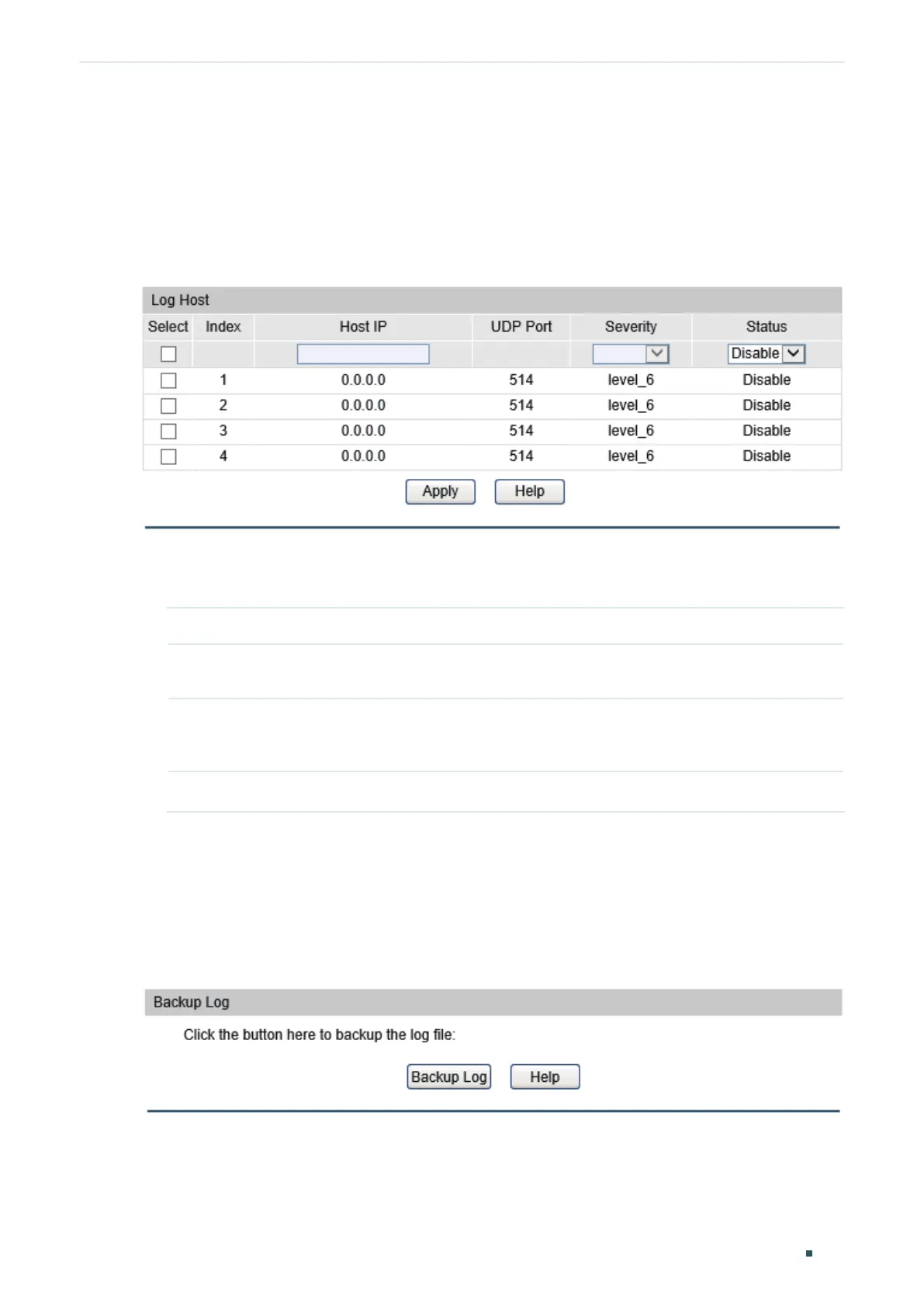 Log Host

| Select | Index | Host IP | UDP Port | Severity | Status |
|---|---|---|---|---|---|
| | | | | | Disable |
| | 1 | 0.0.0.0 | 514 | level_6 | Disable |
| | 2 | 0.0.0.0 | 514 | level_6 | Disable |
| | 3 | 0.0.0.0 | 514 | level_6 | Disable |
| | 4 | 0.0.0.0 | 514 | level_6 | Disable |

Apply Help

Backup Log

Click the button here to backup the log file:

Backup Log Help